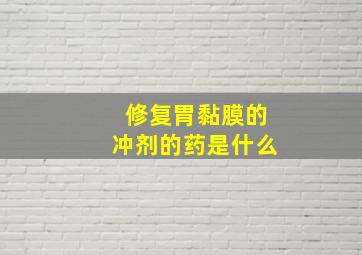 修复胃黏膜的
冲剂的药是什么